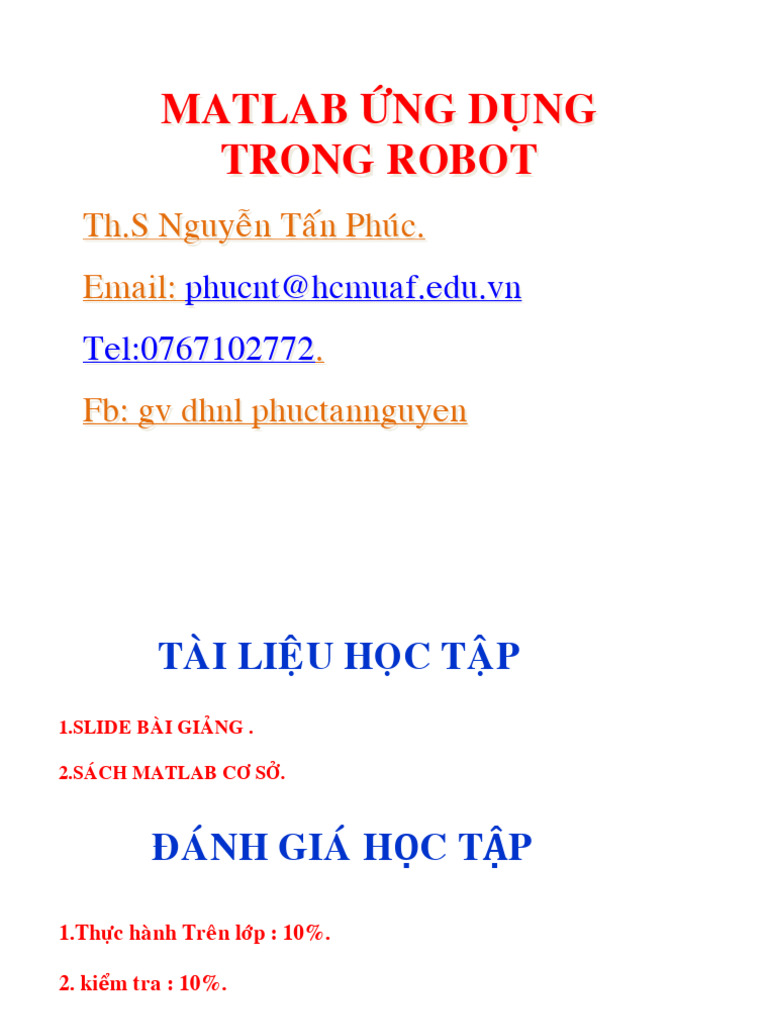 MATLAB ỨNG DỤNG TRONG ROBOT

Th.S Nguyễn Tấn Phúc.

Email: phucnt@hcmuaf.edu.vn

Tel:0767102772.

Fb: gv dhnl phuctannguyen

TÀI LIỆU HỌC TẬP

1.SLIDE BÀI GIẢNG .

2.SÁCH MATLAB CƠ SỞ.

ĐÁNH GIÁ HỌC TẬP

1.Thực hành Trên lớp : 10%.

2. kiểm tra : 10%.